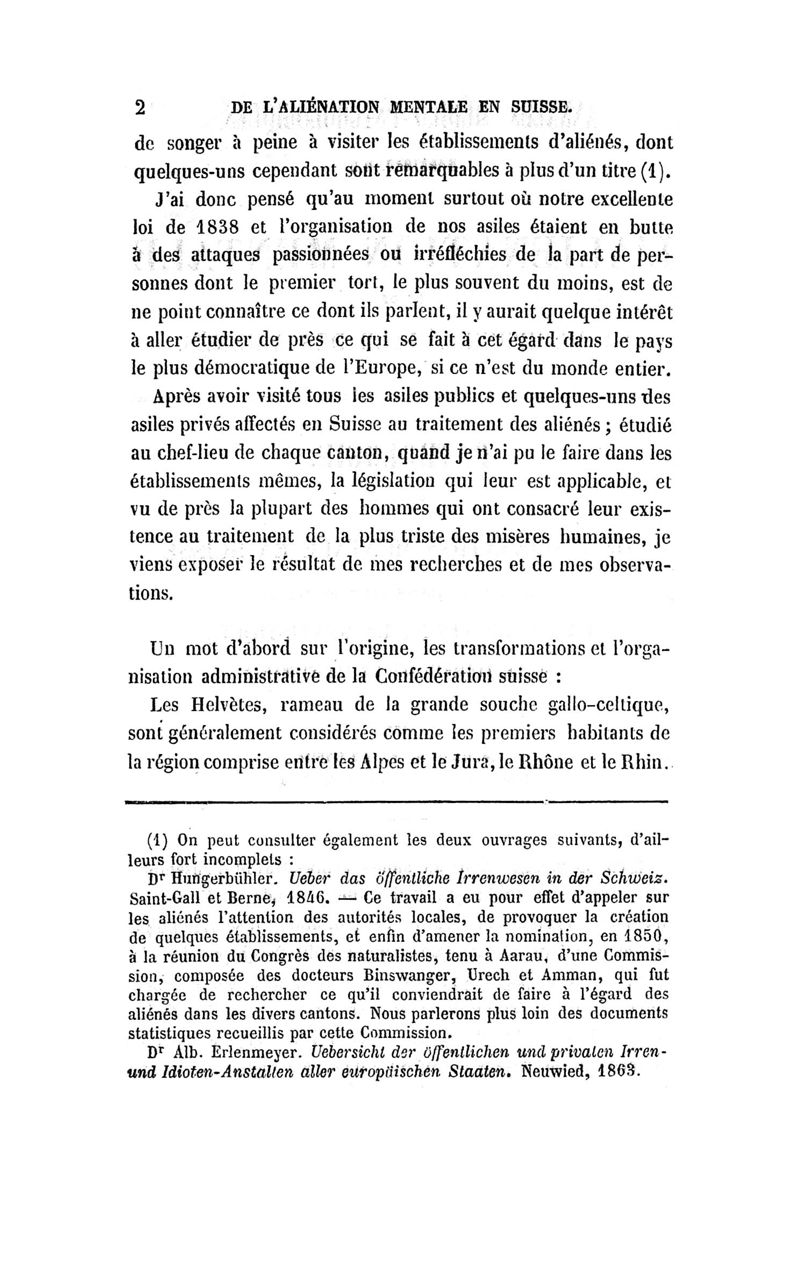 2 DE L'ALIÉNATION MENTALE EN SUISSE.

de songer à peine à visiter les établissements d'aliénés, dont quelques-uns cependant sont remarquables à plus d'un titre (1).

J'ai donc pensé qu'au moment surtout où notre excellente loi de 1838 et l'organisation de nos asiles étaient en butte à des attaques passionnées ou irréfléchies de la part de personnes dont le premier tort, le plus souvent du moins, est de ne point connaître ce dont ils parlent, il y aurait quelque intérêt à aller étudier de près ce qui se fait à cet égard dans le pays le plus démocratique de l'Europe, si ce n'est du monde entier.

Après avoir visité tous les asiles publics et quelques-uns des asiles privés affectés en Suisse au traitement des aliénés ; étudié au chef-lieu de chaque canton, quand je n'ai pu le faire dans les établissements mêmes, la législation qui leur est applicable, et vu de près la plupart des hommes qui ont consacré leur existence au traitement de la plus triste des misères humaines, je viens exposer le résultat de mes recherches et de mes observations.

Un mot d'abord sur l'origine, les transformations et l'organisation administrative de la Confédération suisse :

Les Helvètes, rameau de la grande souche gallo-celtique, sont généralement considérés comme les premiers habitants de la région comprise entre les Alpes et le Jura, le Rhône et le Rhin.

(1) On peut consulter également les deux ouvrages suivants, d'ailleurs fort incomplets :

Dr Hungerbühler. Ueber das öffentliche Irrenwesen in der Schweiz. Saint-Gall et Berne, 1846. — Ce travail a eu pour effet d'appeler sur les aliénés l'attention des autorités locales, de provoquer la création de quelques établissements, et enfin d'amener la nomination, en 1850, à la réunion du Congrès des naturalistes, tenu à Aarau, d'une Commission, composée des docteurs Binswanger, Urech et Amman, qui fut chargée de rechercher ce qu'il conviendrait de faire à l'égard des aliénés dans les divers cantons. Nous parlerons plus loin des documents statistiques recueillis par cette Commission.

Dr Alb. Erlenmeyer. Uebersicht der öffentlichen und privaten Irren- und Idioten-Anstalten aller europäischen Staaten. Neuwied, 1863.